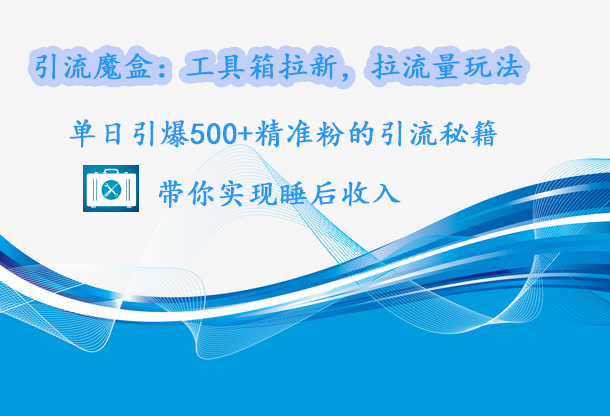 引流魔盒：工具箱拉新，拉流量玩法

单日引爆500+精准粉的引流秘籍

带你实现睡后收入